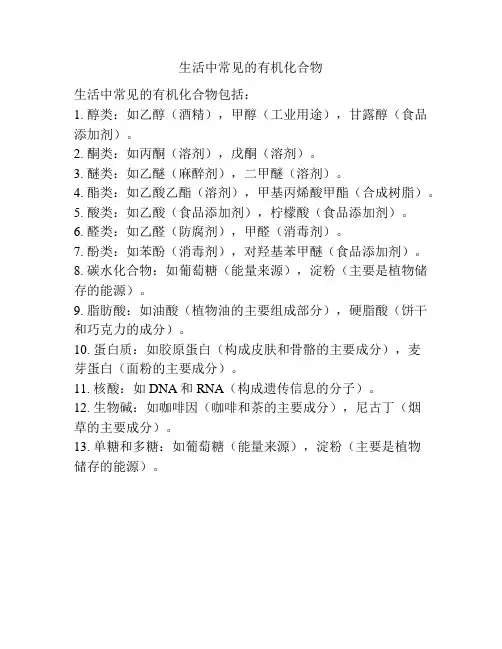 生活中常见的有机化合物

生活中常见的有机化合物包括：

1. 醇类：如乙醇（酒精），甲醇（工业用途），甘露醇（食品添加剂）。

2. 酮类：如丙酮（溶剂），戊酮（溶剂）。

3. 醚类：如乙醚（麻醉剂），二甲醚（溶剂）。

4. 酯类：如乙酸乙酯（溶剂），甲基丙烯酸甲酯（合成树脂）。

5. 酸类：如乙酸（食品添加剂），柠檬酸（食品添加剂）。

6. 醛类：如乙醛（防腐剂），甲醛（消毒剂）。

7. 酚类：如苯酚（消毒剂），对羟基苯甲醚（食品添加剂）。

8. 碳水化合物：如葡萄糖（能量来源），淀粉（主要是植物储存的能源）。

9. 脂肪酸：如油酸（植物油的主要组成部分），硬脂酸（饼干和巧克力的成分）。

10. 蛋白质：如胶原蛋白（构成皮肤和骨骼的主要成分），麦芽蛋白（面粉的主要成分）。

11. 核酸：如 DNA 和 RNA（构成遗传信息的分子）。

12. 生物碱：如咖啡因（咖啡和茶的主要成分），尼古丁（烟草的主要成分）。

13. 单糖和多糖：如葡萄糖（能量来源），淀粉（主要是植物储存的能源）。